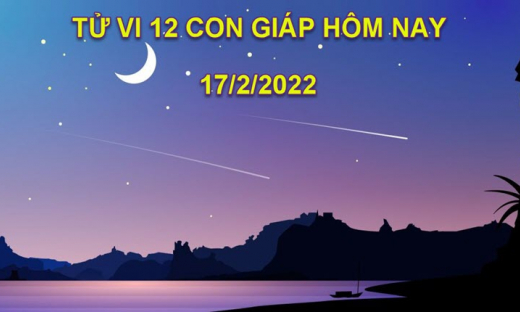 TỬ VI 12 CON GIÁP HÔM NAY

17/2/2022